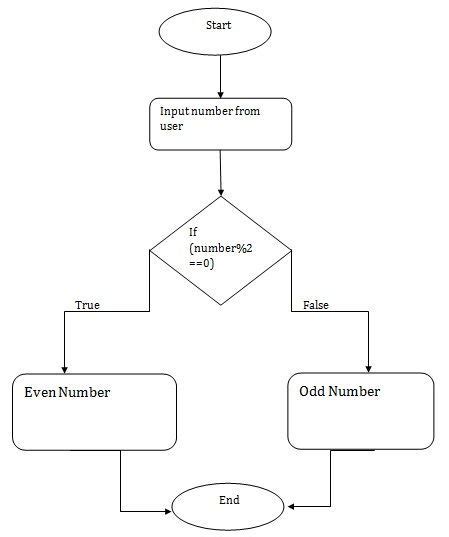 Start

Input number from user

If (number%2 ==0)

True

False

Even Number

Odd Number

End